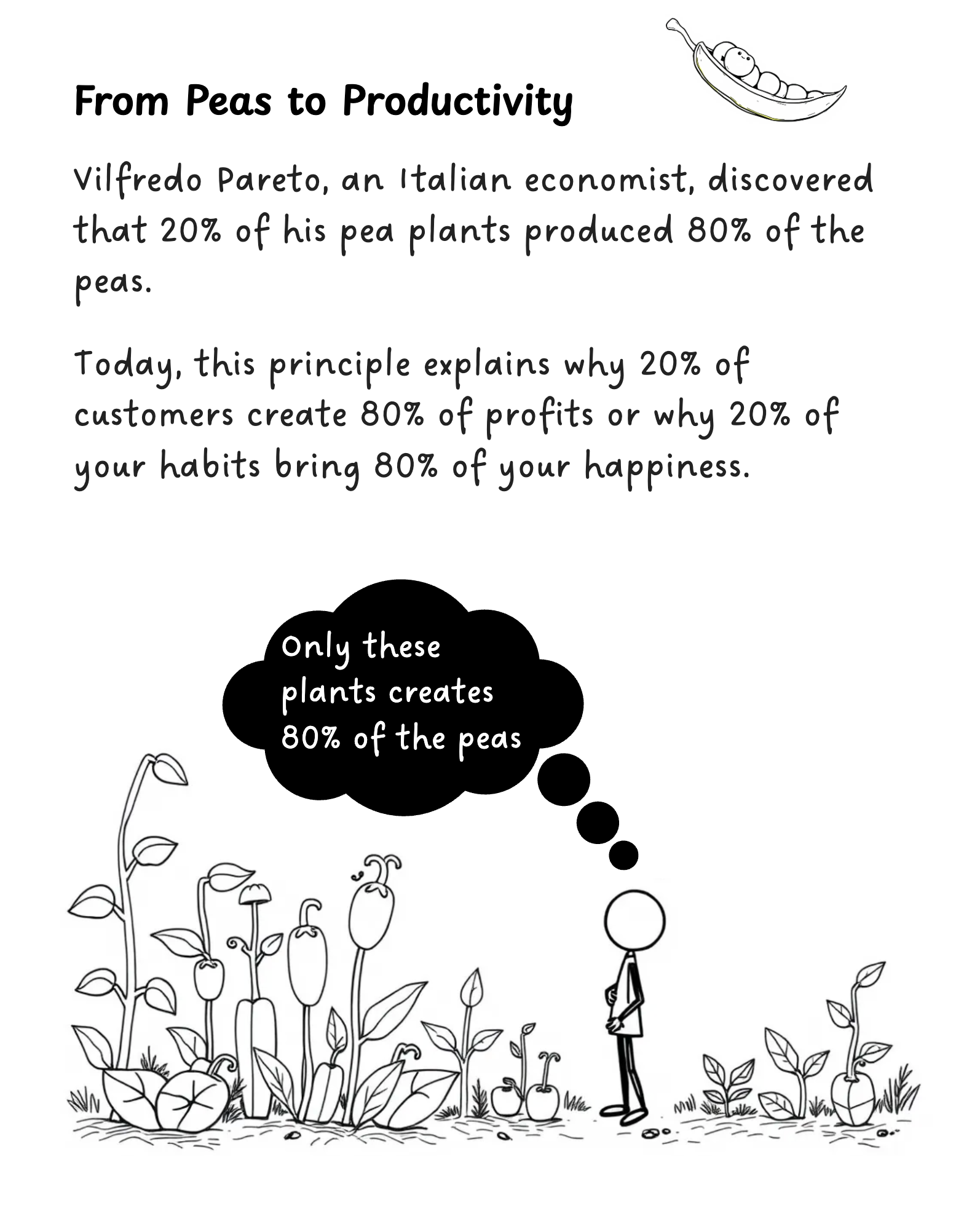 From Peas to Productivity

Vilfredo Pareto, an Italian economist, discovered that 20% of his pea plants produced 80% of the peas.

Today, this principle explains why 20% of customers create 80% of profits or why 20% of your habits bring 80% of your happiness.

Only these plants creates 80% of the peas